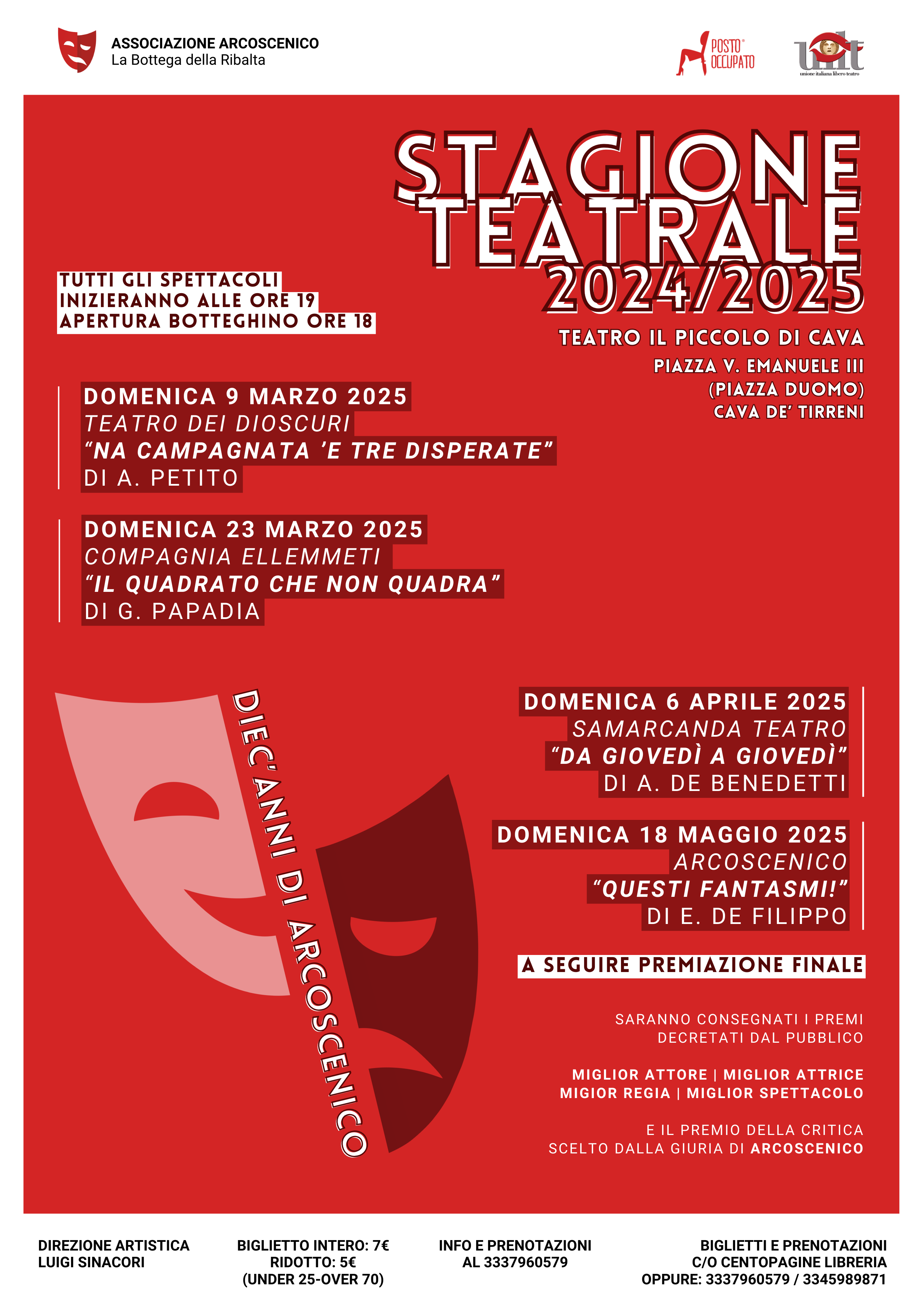 ASSOCIAZIONE ARCOSCENICO
La Bottega della Ribalta

POSTO OCCUPATO

uilt
unione italiana libero teatro

STAGIONE TEATRALE 2024/2025

TUTTI GLI SPETTACOLI INIZIERANNO ALLE ORE 19
APERTURA BOTTEGHINO ORE 18

TEATRO IL PICCOLO DI CAVA
PIAZZA V. EMANUELE III
(PIAZZA DUOMO)
CAVA DE' TIRRENI

DOMENICA 9 MARZO 2025
TEATRO DEI DIOSCURI
"NA CAMPAGNATA 'E TRE DISPERATE"
DI A. PETITO

DOMENICA 23 MARZO 2025
COMPAGNIA ELLEMMETI
"IL QUADRATO CHE NON QUADRA"
DI G. PAPADIA

DIEC'ANNI DI ARCOSCENICO

DOMENICA 6 APRILE 2025
SAMARCANDA TEATRO
"DA GIOVEDÌ A GIOVEDÌ"
DI A. DE BENEDETTI

DOMENICA 18 MAGGIO 2025
ARCOSCENICO
"QUESTI FANTASMI!"
DI E. DE FILIPPO

A SEGUIRE PREMIAZIONE FINALE

SARANNO CONSEGNATI I PREMI DECRETATI DAL PUBBLICO

MIGLIOR ATTORE | MIGLIOR ATTRICE
MIGIOR REGIA | MIGLIOR SPETTACOLO

E IL PREMIO DELLA CRITICA SCELTO DALLA GIURIA DI ARCOSCENICO

DIREZIONE ARTISTICA
LUIGI SINACORI

BIGLIETTO INTERO: 7€
RIDOTTO: 5€
(UNDER 25-OVER 70)

INFO E PRENOTAZIONI
AL 3337960579

BIGLIETTI E PRENOTAZIONI
C/O CENTOPAGINE LIBRERIA
OPPURE: 3337960579 / 3345989871